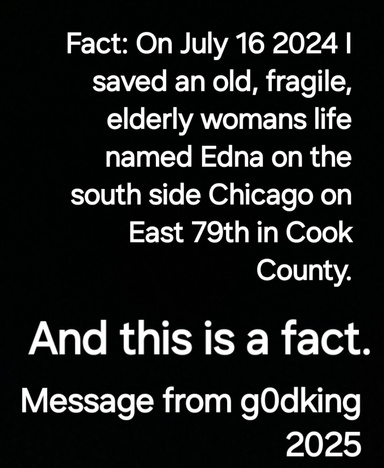 Fact: On July 16 2024 I saved an old, fragile, elderly womans life named Edna on the south side Chicago on East 79th in Cook County.

And this is a fact.

Message from g0dking 2025